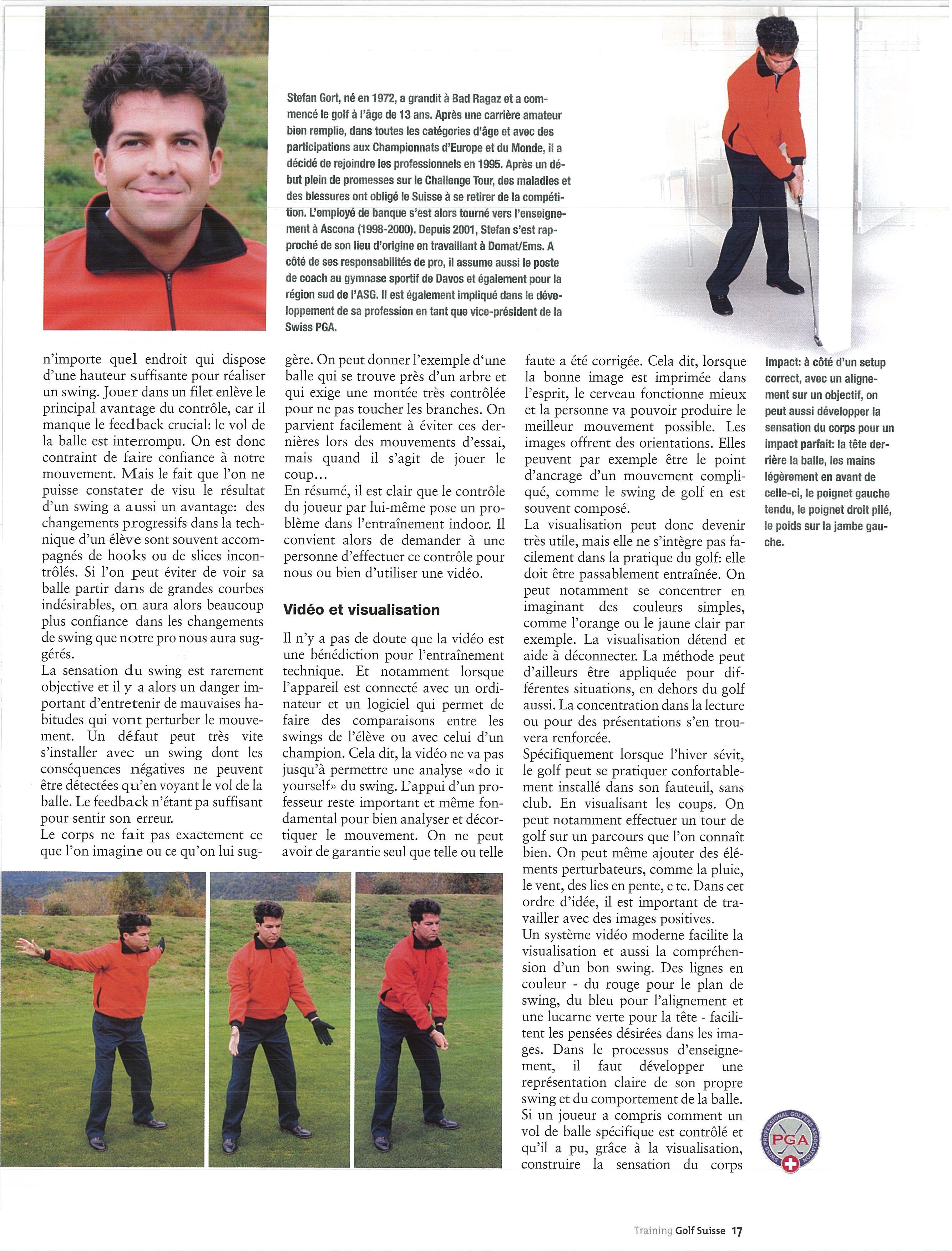 Stefan Gort, né en 1972, a grandit à Bad Ragaz et a commencé le golf à l'âge de 13 ans. Après une carrière amateur bien remplie, dans toutes les catégories d'âge et avec des participations aux Championnats d'Europe et du Monde, il a décidé de rejoindre les professionnels en 1995. Après un début plein de promesses sur le Challenge Tour, des maladies et des blessures ont obligé le Suisse à se retirer de la compétition. L'employé de banque s'est alors tourné vers l'enseignement à Ascona (1998-2000). Depuis 2001, Stefan s'est rapproché de son lieu d'origine en travaillant à Domat/Ems. A côté de ses responsabilités de pro, il assume aussi le poste de coach au gymnase sportif de Davos et également pour la région sud de l'ASG. Il est également impliqué dans le développement de sa profession en tant que vice-président de la Swiss PGA.

n'importe quel endroit qui dispose d'une hauteur suffisante pour réaliser un swing. Jouer dans un filet enlève le principal avantage du contrôle, car il manque le feedback crucial: le vol de la balle est interrompu. On est donc contraint de faire confiance à notre mouvement. Mais le fait que l'on ne puisse constater de visu le résultat d'un swing a aussi un avantage: des changements progressifs dans la technique d'un élève sont souvent accompagnés de hooks ou de slices incontrôlés. Si l'on peut éviter de voir sa balle partir dans de grandes courbes indésirables, on aura alors beaucoup plus confiance dans les changements de swing que notre pro nous aura suggérés.
La sensation du swing est rarement objective et il y a alors un danger important d'entretenir de mauvaises habitudes qui vont perturber le mouvement. Un défaut peut très vite s'installer avec un swing dont les conséquences négatives ne peuvent être détectées qu'en voyant le vol de la balle. Le feedback n'étant pa suffisant pour sentir son erreur.
Le corps ne fait pas exactement ce que l'on imagine ou ce qu'on lui suggère. On peut donner l'exemple d'une balle qui se trouve près d'un arbre et qui exige une montée très contrôlée pour ne pas toucher les branches. On parvient facilement à éviter ces dernières lors des mouvements d'essai, mais quand il s'agit de jouer le coup...
En résumé, il est clair que le contrôle du joueur par lui-même pose un problème dans l'entraînement indoor. Il convient alors de demander à une personne d'effectuer ce contrôle pour nous ou bien d'utiliser une vidéo.

Vidéo et visualisation

Il n'y a pas de doute que la vidéo est une bénédiction pour l'entraînement technique. Et notamment lorsque l'appareil est connecté avec un ordinateur et un logiciel qui permet de faire des comparaisons entre les swings de l'élève ou avec celui d'un champion. Cela dit, la vidéo ne va pas jusqu'à permettre une analyse «do it yourself» du swing. L'appui d'un professeur reste important et même fondamental pour bien analyser et décortiquer le mouvement. On ne peut avoir de garantie seul que telle ou telle faute a été corrigée. Cela dit, lorsque la bonne image est imprimée dans l'esprit, le cerveau fonctionne mieux et la personne va pouvoir produire le meilleur mouvement possible. Les images offrent des orientations. Elles peuvent par exemple être le point d'ancrage d'un mouvement compliqué, comme le swing de golf en est souvent composé.
La visualisation peut donc devenir très utile, mais elle ne s'intègre pas facilement dans la pratique du golf: elle doit être passablement entraînée. On peut notamment se concentrer en imaginant des couleurs simples, comme l'orange ou le jaune clair par exemple. La visualisation détend et aide à déconnecter. La méthode peut d'ailleurs être appliquée pour différentes situations, en dehors du golf aussi. La concentration dans la lecture ou pour des présentations s'en trouvera renforcée.
Spécifiquement lorsque l'hiver sévit, le golf peut se pratiquer confortablement installé dans son fauteuil, sans club. En visualisant les coups. On peut notamment effectuer un tour de golf sur un parcours que l'on connaît bien. On peut même ajouter des éléments perturbateurs, comme la pluie, le vent, des lies en pente, e tc. Dans cet ordre d'idée, il est important de travailler avec des images positives.
Un système vidéo moderne facilite la visualisation et aussi la compréhension d'un bon swing. Des lignes en couleur - du rouge pour le plan de swing, du bleu pour l'alignement et une lucarne verte pour la tête - facilitent les pensées désirées dans les images. Dans le processus d'enseignement, il faut développer une représentation claire de son propre swing et du comportement de la balle. Si un joueur a compris comment un vol de balle spécifique est contrôlé et qu'il a pu, grâce à la visualisation, construire la sensation du corps

Impact: à côté d'un setup correct, avec un alignement sur un objectif, on peut aussi développer la sensation du corps pour un impact parfait: la tête derrière la balle, les mains légèrement en avant de celle-ci, le poignet gauche tendu, le poignet droit plié, le poids sur la jambe gauche.

SWISS PROFESSIONAL GOLFERS ASSOCIATION PGA

Training Golf Suisse 17